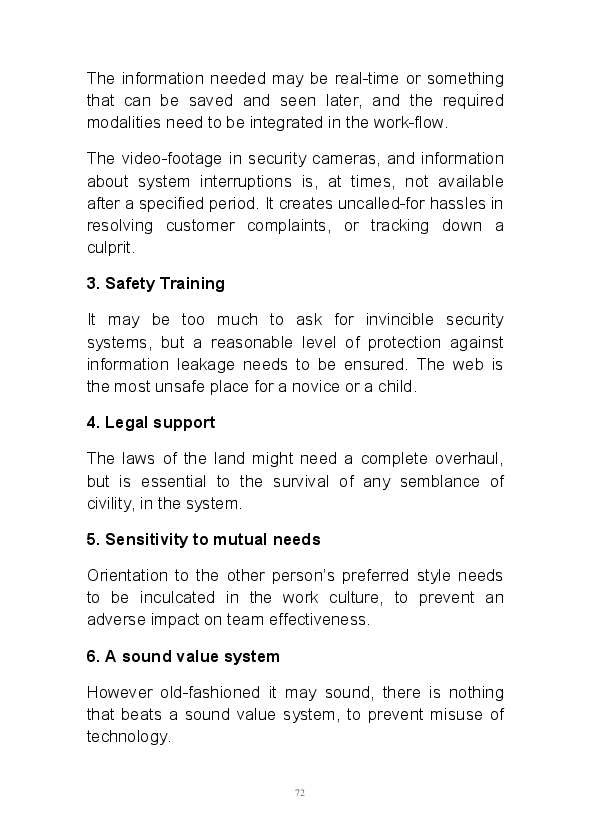 The information needed may be real-time or something that can be saved and seen later, and the required modalities need to be integrated in the work-flow.

The video-footage in security cameras, and information about system interruptions is, at times, not available after a specified period. It creates uncalled-for hassles in resolving customer complaints, or tracking down a culprit.

3. Safety Training

It may be too much to ask for invincible security systems, but a reasonable level of protection against information leakage needs to be ensured. The web is the most unsafe place for a novice or a child.

4. Legal support

The laws of the land might need a complete overhaul, but is essential to the survival of any semblance of civility, in the system.

5. Sensitivity to mutual needs

Orientation to the other person's preferred style needs to be inculcated in the work culture, to prevent an adverse impact on team effectiveness.

6. A sound value system

However old-fashioned it may sound, there is nothing that beats a sound value system, to prevent misuse of technology.

72